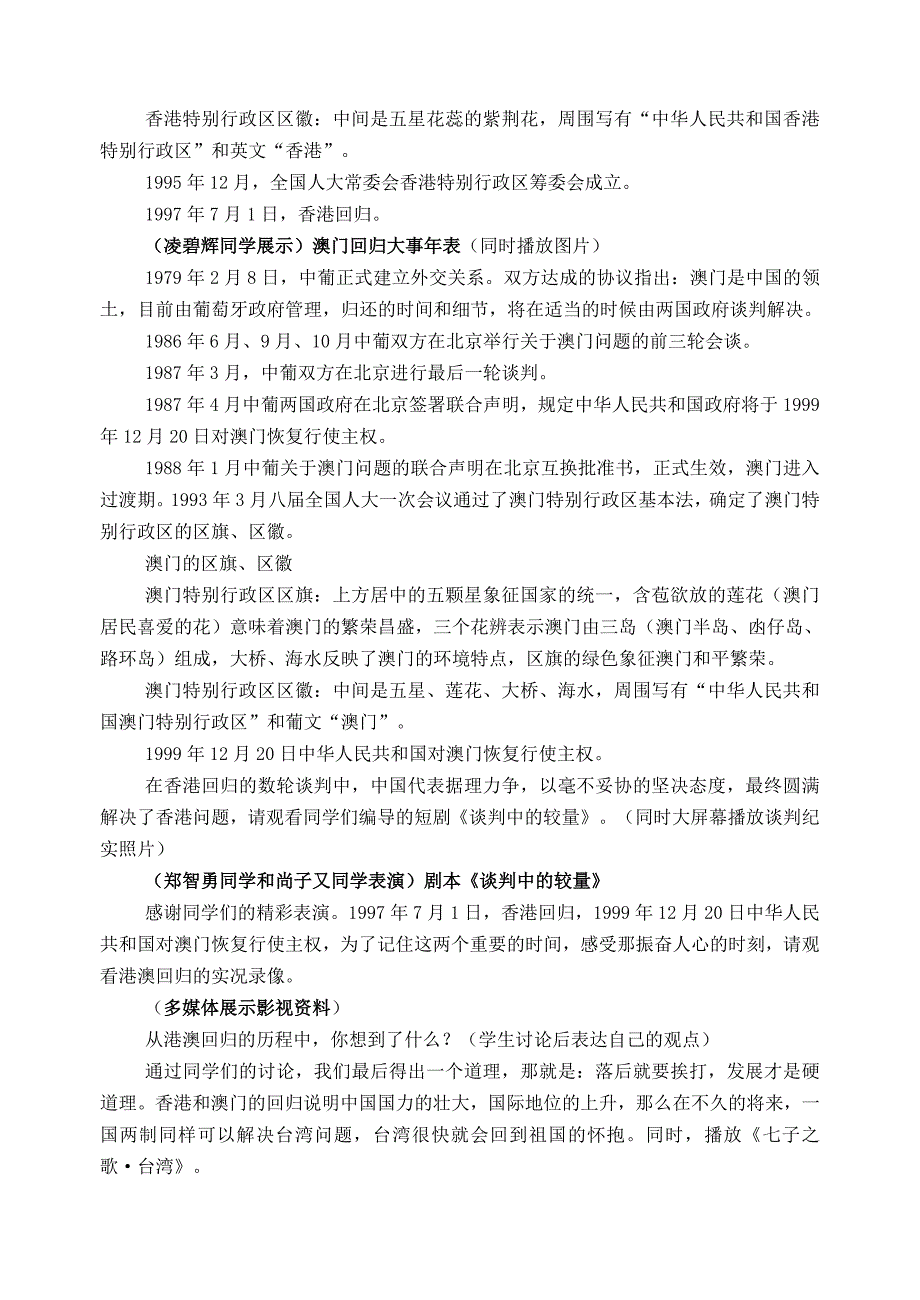 香港特别行政区区徽：中间是五星花蕊的紫荆花，周围写有“中华人民共和国香港特别行政区”和英文“香港”。

1995 年 12 月，全国人大常委会香港特别行政区筹委会成立。

1997 年 7 月 1 日，香港回归。

（凌碧辉同学展示）澳门回归大事年表（同时播放图片）

1979 年 2 月 8 日，中葡正式建立外交关系。双方达成的协议指出：澳门是中国的领土，目前由葡萄牙政府管理，归还的时间和细节，将在适当的时候由两国政府谈判解决。

1986 年 6 月、9 月、10 月中葡双方在北京举行关于澳门问题的前三轮会谈。

1987 年 3 月，中葡双方在北京进行最后一轮谈判。

1987 年 4 月中葡两国政府在北京签署联合声明，规定中华人民共和国政府将于 1999 年 12 月 20 日对澳门恢复行使主权。

1988 年 1 月中葡关于澳门问题的联合声明在北京互换批准书，正式生效，澳门进入过渡期。1993 年 3 月八届全国人大一次会议通过了澳门特别行政区基本法，确定了澳门特别行政区的区旗、区徽。

澳门的区旗、区徽

澳门特别行政区区旗：上方居中的五颗星象征国家的统一，含苞欲放的莲花（澳门居民喜爱的花）意味着澳门的繁荣昌盛，三个花辨表示澳门由三岛（澳门半岛、凼仔岛、路环岛）组成，大桥、海水反映了澳门的环境特点，区旗的绿色象征澳门和平繁荣。

澳门特别行政区区徽：中间是五星、莲花、大桥、海水，周围写有“中华人民共和国澳门特别行政区”和葡文“澳门”。

1999 年 12 月 20 日中华人民共和国对澳门恢复行使主权。

在香港回归的数轮谈判中，中国代表据理力争，以毫不妥协的坚决态度，最终圆满解决了香港问题，请观看同学们编导的短剧《谈判中的较量》。（同时大屏幕播放谈判纪实照片）

（郑智勇同学和尚子又同学表演）剧本《谈判中的较量》

感谢同学们的精彩表演。1997 年 7 月 1 日，香港回归，1999 年 12 月 20 日中华人民共和国对澳门恢复行使主权，为了记住这两个重要的时间，感受那振奋人心的时刻，请观看港澳回归的实况录像。

（多媒体展示影视资料）

从港澳回归的历程中，你想到了什么？（学生讨论后表达自己的观点）

通过同学们的讨论，我们最后得出一个道理，那就是：落后就要挨打，发展才是硬道理。香港和澳门的回归说明中国国力的壮大，国际地位的上升，那么在不久的将来，一国两制同样可以解决台湾问题，台湾很快就会回到祖国的怀抱。同时，播放《七子之歌·台湾》。